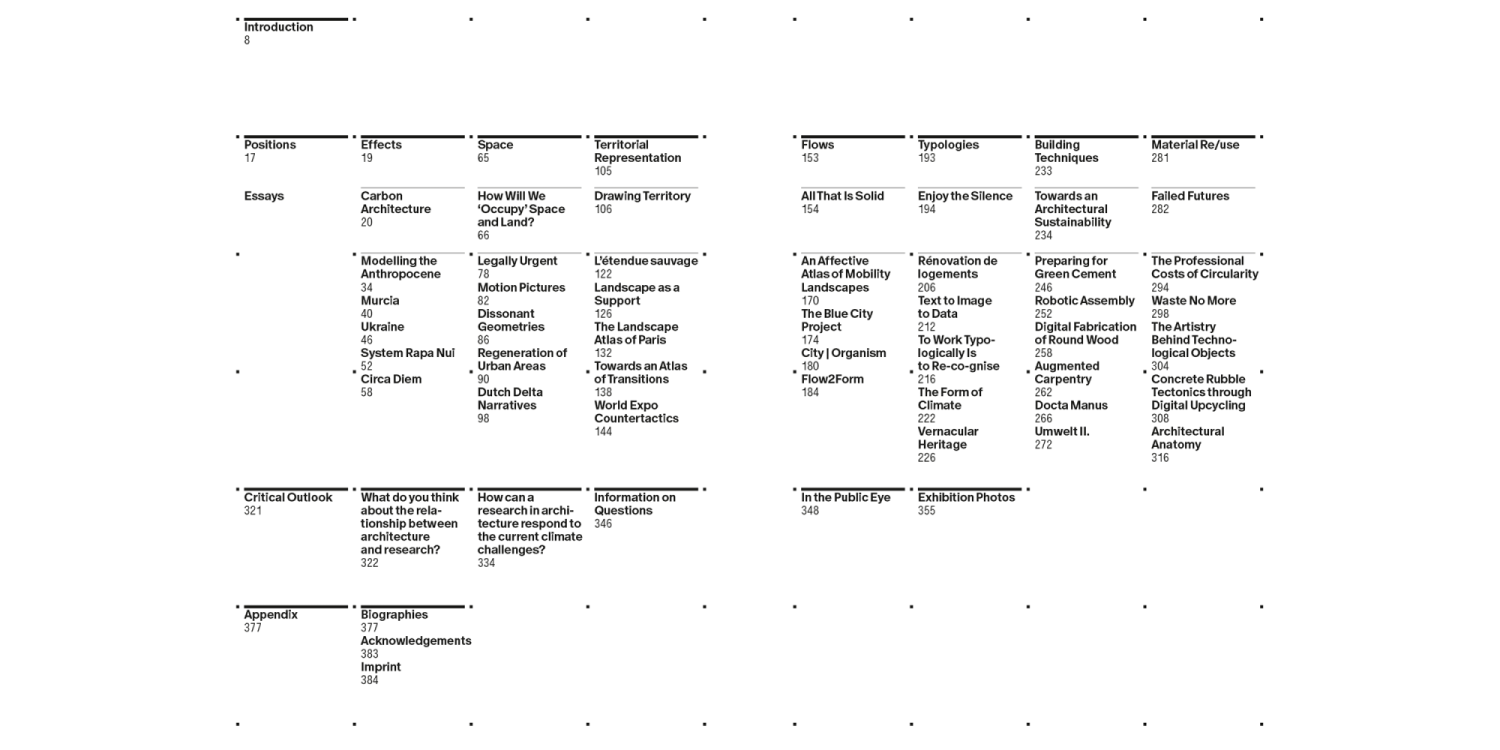 Introduction
8

Positions
17

Essays

Effects
19

Carbon Architecture
20

Modelling the Anthropocene
34
Murcia
40
Ukraine
46
System Rapa Nui
52
Circa Diem
58

Space
65

How Will We 'Occupy' Space and Land?
66

Legally Urgent
78
Motion Pictures
82
Dissonant Geometries
86
Regeneration of Urban Areas
90
Dutch Delta Narratives
98

Territorial Representation
105

Drawing Territory
106

L'étendue sauvage
122
Landscape as a Support
126
The Landscape Atlas of Paris
132
Towards an Atlas of Transitions
138
World Expo Countertactics
144

Flows
153

All That Is Solid
154

An Affective Atlas of Mobility Landscapes
170
The Blue City Project
174
City | Organism
180
Flow2Form
184

Typologies
193

Enjoy the Silence
194

Rénovation de logements
206
Text to Image to Data
212
To Work Typologically Is to Re-co-gnise
216
The Form of Climate
222
Vernacular Heritage
226

Building Techniques
233

Towards an Architectural Sustainability
234

Preparing for Green Cement
246
Robotic Assembly
252
Digital Fabrication of Round Wood
258
Augmented Carpentry
262
Docta Manus
266
Umwelt II.
272

Material Re/use
281

Failed Futures
282

The Professional Costs of Circularity
294
Waste No More
298
The Artistry Behind Technological Objects
304
Concrete Rubble Tectonics through Digital Upcycling
308
Architectural Anatomy
316

Critical Outlook
321

What do you think about the relationship between architecture and research?
322

How can a research in architecture respond to the current climate challenges?
334

Information on Questions
346

In the Public Eye
348

Exhibition Photos
355

Appendix
377

Biographies
377
Acknowledgements
383
Imprint
384